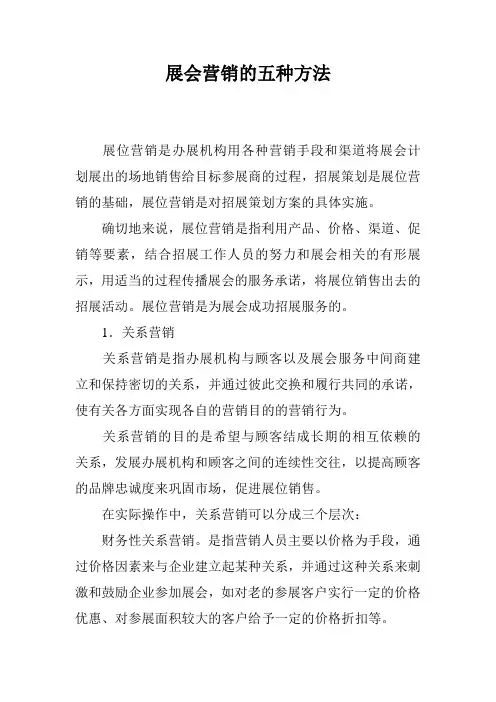 展会营销的五种方法

展位营销是办展机构用各种营销手段和渠道将展会计划展出的场地销售给目标参展商的过程，招展策划是展位营销的基础，展位营销是对招展策划方案的具体实施。

确切地来说，展位营销是指利用产品、价格、渠道、促销等要素，结合招展工作人员的努力和展会相关的有形展示，用适当的过程传播展会的服务承诺，将展位销售出去的招展活动。展位营销是为展会成功招展服务的。

1．关系营销

关系营销是指办展机构与顾客以及展会服务中间商建立和保持密切的关系，并通过彼此交换和履行共同的承诺，使有关各方面实现各自的营销目的的营销行为。

关系营销的目的是希望与顾客结成长期的相互依赖的关系，发展办展机构和顾客之间的连续性交往，以提高顾客的品牌忠诚度来巩固市场，促进展位销售。

在实际操作中，关系营销可以分成三个层次：

财务性关系营销。是指营销人员主要以价格为手段，通过价格因素来与企业建立起某种关系，并通过这种关系来刺激和鼓励企业参加展会，如对老的参展客户实行一定的价格优惠、对参展面积较大的客户给予一定的价格折扣等。